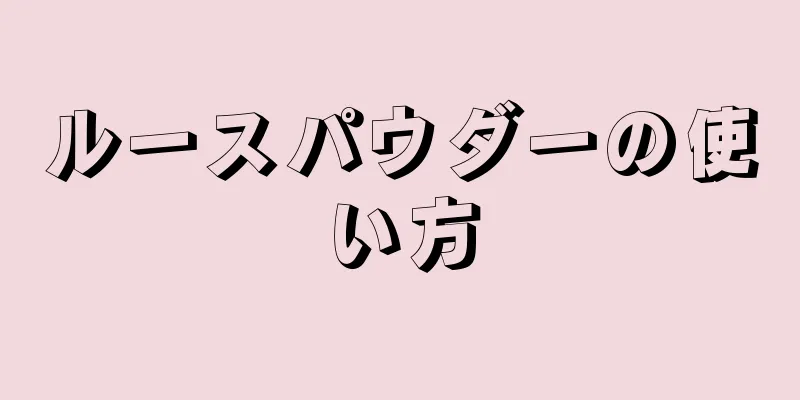 ルースパウダーの使い方